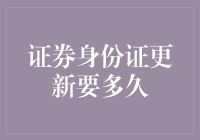 证券身份证更新要多久